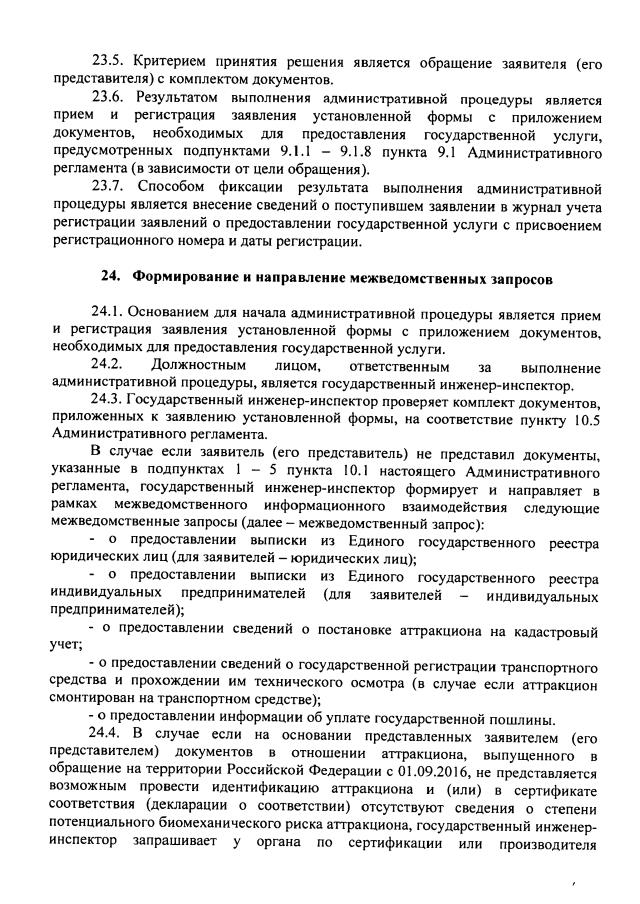 23.5. Критерием принятия решения является обращение заявителя (его представителя) с комплектом документов.

23.6. Результатом выполнения административной процедуры является прием и регистрация заявления установленной формы с приложением документов, необходимых для предоставления государственной услуги, предусмотренных подпунктами 9.1.1 – 9.1.8 пункта 9.1 Административного регламента (в зависимости от цели обращения).

23.7. Способом фиксации результата выполнения административной процедуры является внесение сведений о поступившем заявлении в журнал учета регистрации заявлений о предоставлении государственной услуги с присвоением регистрационного номера и даты регистрации.

24. Формирование и направление межведомственных запросов

24.1. Основанием для начала административной процедуры является прием и регистрация заявления установленной формы с приложением документов, необходимых для предоставления государственной услуги.

24.2. Должностным лицом, ответственным за выполнение административной процедуры, является государственный инженер-инспектор.

24.3. Государственный инженер-инспектор проверяет комплект документов, приложенных к заявлению установленной формы, на соответствие пункту 10.5 Административного регламента.

В случае если заявитель (его представитель) не представил документы, указанные в подпунктах 1 – 5 пункта 10.1 настоящего Административного регламента, государственный инженер-инспектор формирует и направляет в рамках межведомственного информационного взаимодействия следующие межведомственные запросы (далее – межведомственный запрос):

- о предоставлении выписки из Единого государственного реестра юридических лиц (для заявителей – юридических лиц);

- о предоставлении выписки из Единого государственного реестра индивидуальных предпринимателей (для заявителей – индивидуальных предпринимателей);

- о предоставлении сведений о постановке аттракциона на кадастровый учет;

- о предоставлении сведений о государственной регистрации транспортного средства и прохождении им технического осмотра (в случае если аттракцион смонтирован на транспортном средстве);

- о предоставлении информации об уплате государственной пошлины.

24.4. В случае если на основании представленных заявителем (его представителем) документов в отношении аттракциона, выпущенного в обращение на территории Российской Федерации с 01.09.2016, не представляется возможным провести идентификацию аттракциона и (или) в сертификате соответствия (декларации о соответствии) отсутствуют сведения о степени потенциального биомеханического риска аттракциона, государственный инженер-инспектор запрашивает у органа по сертификации или производителя